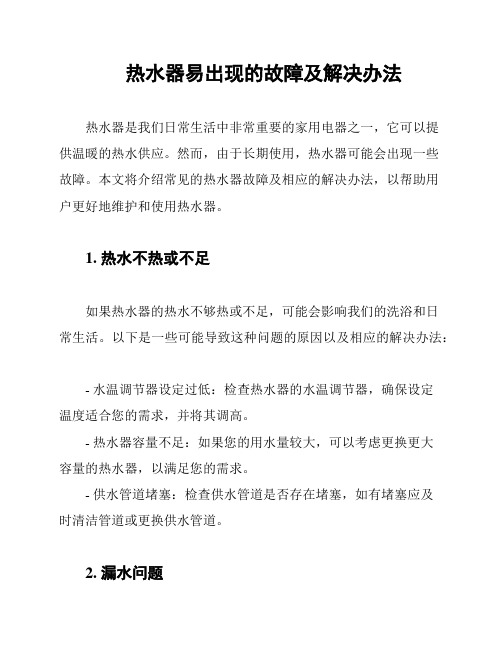 热水器易出现的故障及解决办法

热水器是我们日常生活中非常重要的家用电器之一，它可以提供温暖的热水供应。然而，由于长期使用，热水器可能会出现一些故障。本文将介绍常见的热水器故障及相应的解决办法，以帮助用户更好地维护和使用热水器。

1. 热水不热或不足

如果热水器的热水不够热或不足，可能会影响我们的洗浴和日常生活。以下是一些可能导致这种问题的原因以及相应的解决办法：

- 水温调节器设定过低：检查热水器的水温调节器，确保设定温度适合您的需求，并将其调高。
- 热水器容量不足：如果您的用水量较大，可以考虑更换更大容量的热水器，以满足您的需求。
- 供水管道堵塞：检查供水管道是否存在堵塞，如有堵塞应及时清洁管道或更换供水管道。

2. 漏水问题